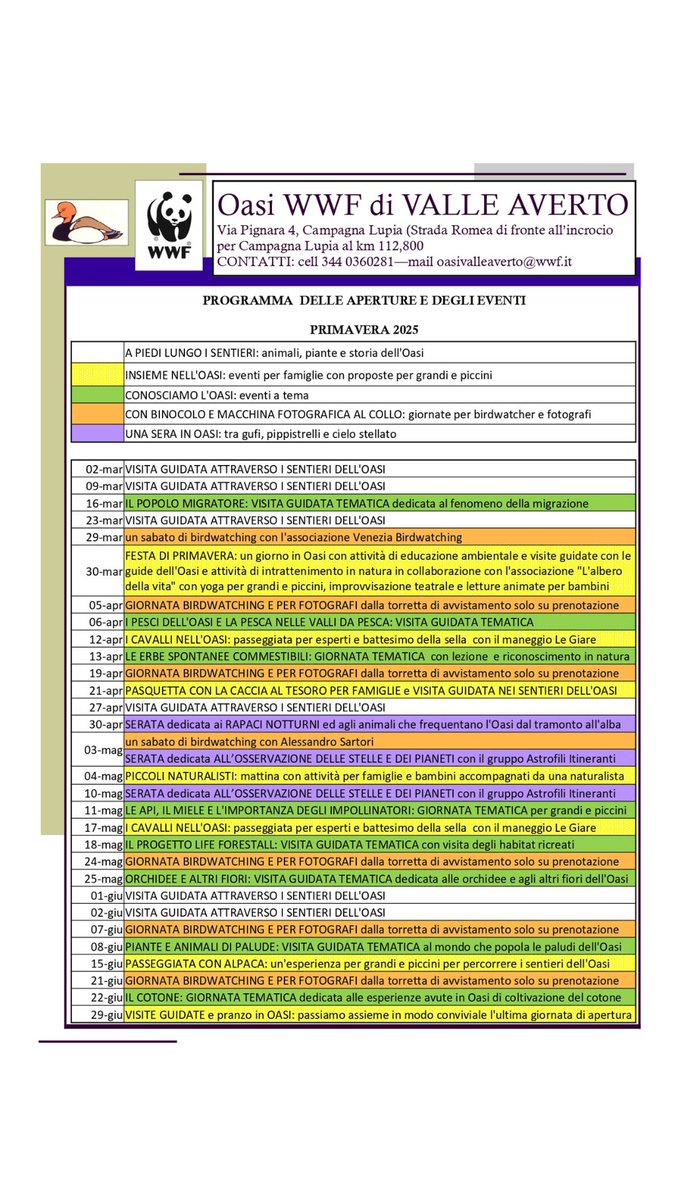 WWF

Oasi WWF di VALLE AVERTO

Via Pignara 4, Campagna Lupia (Strada Romea di fronte all'incrocio per Campagna Lupia al km 112,800
CONTATTI: cell 344 0360281—mail oasivalleaverto@wwf.it

PROGRAMMA DELLE APERTURE E DEGLI EVENTI

PRIMAVERA 2025

A PIEDI LUNGO I SENTIERI: animali, piante e storia dell'Oasi
INSIEME NELL'OASI: eventi per famiglie con proposte per grandi e piccini
CONOSCIAMO L'OASI: eventi a tema
CON BINOCOLO E MACCHINA FOTOGRAFICA AL COLLO: giornate per birdwatcher e fotografi
UNA SERA IN OASI: tra gufi, pippistrelli e cielo stellato

| 02-mar | VISITA GUIDATA ATTRAVERSO I SENTIERI DELL'OASI |
|---|---|
| 09-mar | VISITA GUIDATA ATTRAVERSO I SENTIERI DELL'OASI |
| 16-mar | IL POPOLO MIGRATORE: VISITA GUIDATA TEMATICA dedicata al fenomeno della migrazione |
| 23-mar | VISITA GUIDATA ATTRAVERSO I SENTIERI DELL'OASI |
| 29-mar | un sabato di birdwatching con l'associazione Venezia Birdwatching |
| 30-mar | FESTA DI PRIMAVERA: un giorno in Oasi con attività di educazione ambientale e visite guidate con le guide dell'Oasi e attività di intrattenimento in natura in collaborazione con l'associazione "L'albero della vita" con yoga per grandi e piccini, improvvisazione teatrale e letture animate per bambini |
| 05-apr | GIORNATA BIRDWATCHING E PER FOTOGRAFI dalla torretta di avvistamento solo su prenotazione |
| 06-apr | I PESCI DELL'OASI E LA PESCA NELLE VALLI DA PESCA: VISITA GUIDATA TEMATICA |
| 12-apr | I CAVALLI NELL'OASI: passeggiata per esperti e battesimo della sella con il maneggio Le Giare |
| 13-apr | LE ERBE SPONTANEE COMMESTIBILI: GIORNATA TEMATICA con lezione e riconoscimento in natura |
| 19-apr | GIORNATA BIRDWATCHING E PER FOTOGRAFI dalla torretta di avvistamento solo su prenotazione |
| 21-apr | PASQUETTA CON LA CACCIA AL TESORO PER FAMIGLIE e VISITA GUIDATA NEI SENTIERI DELL'OASI |
| 27-apr | VISITA GUIDATA ATTRAVERSO I SENTIERI DELL'OASI |
| 30-apr | SERATA dedicata ai RAPACI NOTTURNI ed agli animali che frequentano l'Oasi dal tramonto all'alba |
| 03-mag | un sabato di birdwatching con Alessandro Sartori |
|  | SERATA dedicata ALL'OSSERVAZIONE DELLE STELLE E DEI PIANETI con il gruppo Astrofili Itineranti |
| 04-mag | PICCOLI NATURALISTI: mattina con attività per famiglie e bambini accompagnati da una naturalista |
| 10-mag | SERATA dedicata ALL'OSSERVAZIONE DELLE STELLE E DEI PIANETI con il gruppo Astrofili Itineranti |
| 11-mag | LE API, IL MIELE E L'IMPORTANZA DEGLI IMPOLLINATORI: GIORNATA TEMATICA per grandi e piccini |
| 17-mag | I CAVALLI NELL'OASI: passeggiata per esperti e battesimo della sella con il maneggio Le Giare |
| 18-mag | IL PROGETTO LIFE FORESTALL: VISITA GUIDATA TEMATICA con visita degli habitat ricreati |
| 24-mag | GIORNATA BIRDWATCHING E PER FOTOGRAFI dalla torretta di avvistamento solo su prenotazione |
| 25-mag | ORCHIDEE E ALTRI FIORI: VISITA GUIDATA TEMATICA dedicata alle orchidee e agli altri fiori dell'Oasi |
| 01-giu | VISITA GUIDATA ATTRAVERSO I SENTIERI DELL'OASI |
| 02-giu | VISITA GUIDATA ATTRAVERSO I SENTIERI DELL'OASI |
| 07-giu | GIORNATA BIRDWATCHING E PER FOTOGRAFI dalla torretta di avvistamento solo su prenotazione |
| 08-giu | PIANTE E ANIMALI DI PALUDE: VISITA GUIDATA TEMATICA al mondo che popola le paludi dell'Oasi |
| 15-giu | PASSEGGIATA CON ALPACA: un'esperienza per grandi e piccini per percorrere i sentieri dell'Oasi |
| 21-giu | GIORNATA BIRDWATCHING E PER FOTOGRAFI dalla torretta di avvistamento solo su prenotazione |
| 22-giu | IL COTONE: GIORNATA TEMATICA dedicata alle esperienze avute in Oasi di coltivazione del cotone |
| 29-giu | VISITE GUIDATE e pranzo in OASI: passiamo assieme in modo conviviale l'ultima giornata di apertura |